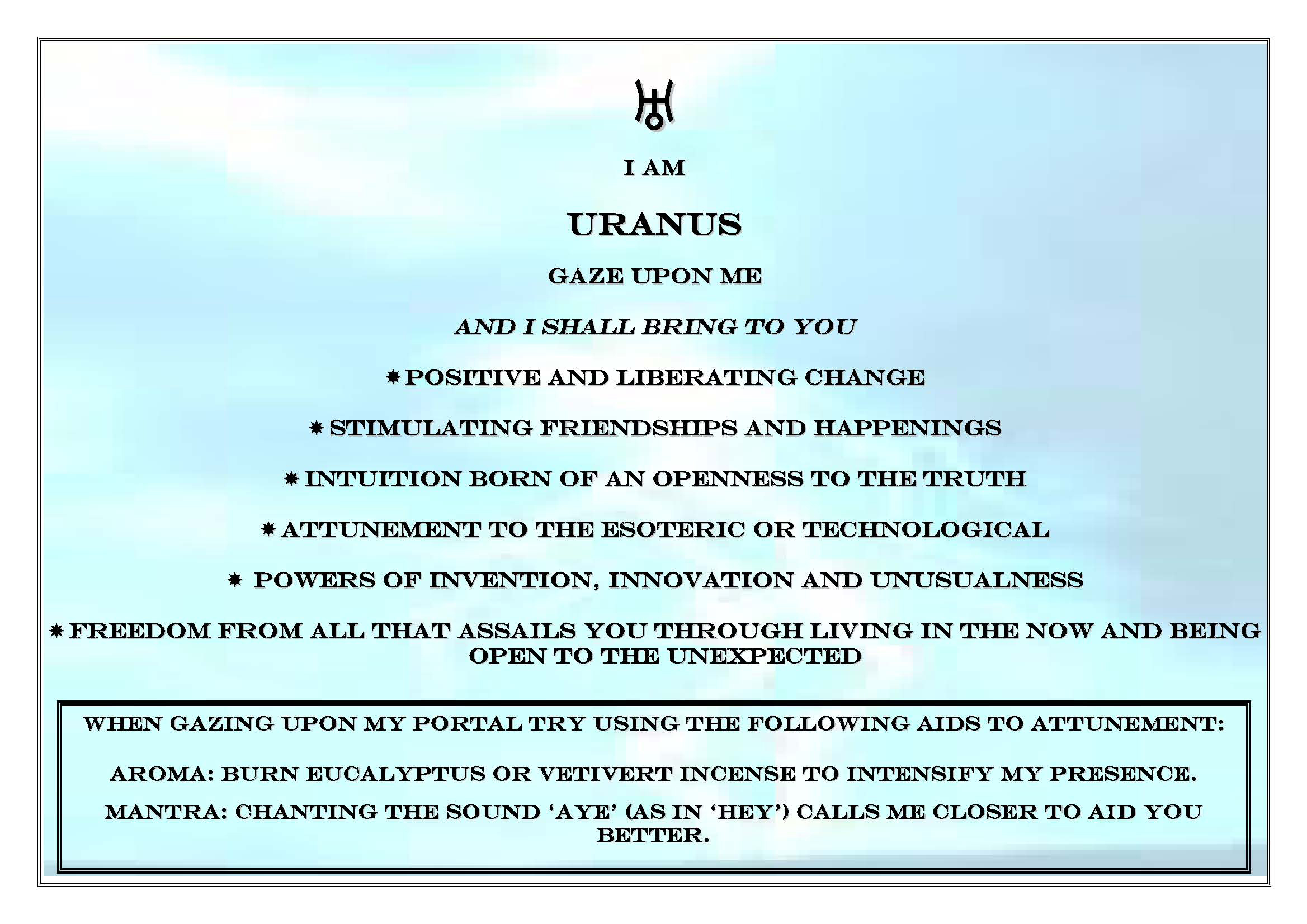 ♅

I AM

URANUS

GAZE UPON ME

AND I SHALL BRING TO YOU

✸ POSITIVE AND LIBERATING CHANGE

✸ STIMULATING FRIENDSHIPS AND HAPPENINGS

✸ INTUITION BORN OF AN OPENNESS TO THE TRUTH

✸ ATTUNEMENT TO THE ESOTERIC OR TECHNOLOGICAL

✸ POWERS OF INVENTION, INNOVATION AND UNUSUALNESS

✸ FREEDOM FROM ALL THAT ASSAILS YOU THROUGH LIVING IN THE NOW AND BEING OPEN TO THE UNEXPECTED

WHEN GAZING UPON MY PORTAL TRY USING THE FOLLOWING AIDS TO ATTUNEMENT:

AROMA: BURN EUCALYPTUS OR VETIVERT INCENSE TO INTENSIFY MY PRESENCE.

MANTRA: CHANTING THE SOUND ‘AYE’ (AS IN ‘HEY’) CALLS ME CLOSER TO AID YOU BETTER.